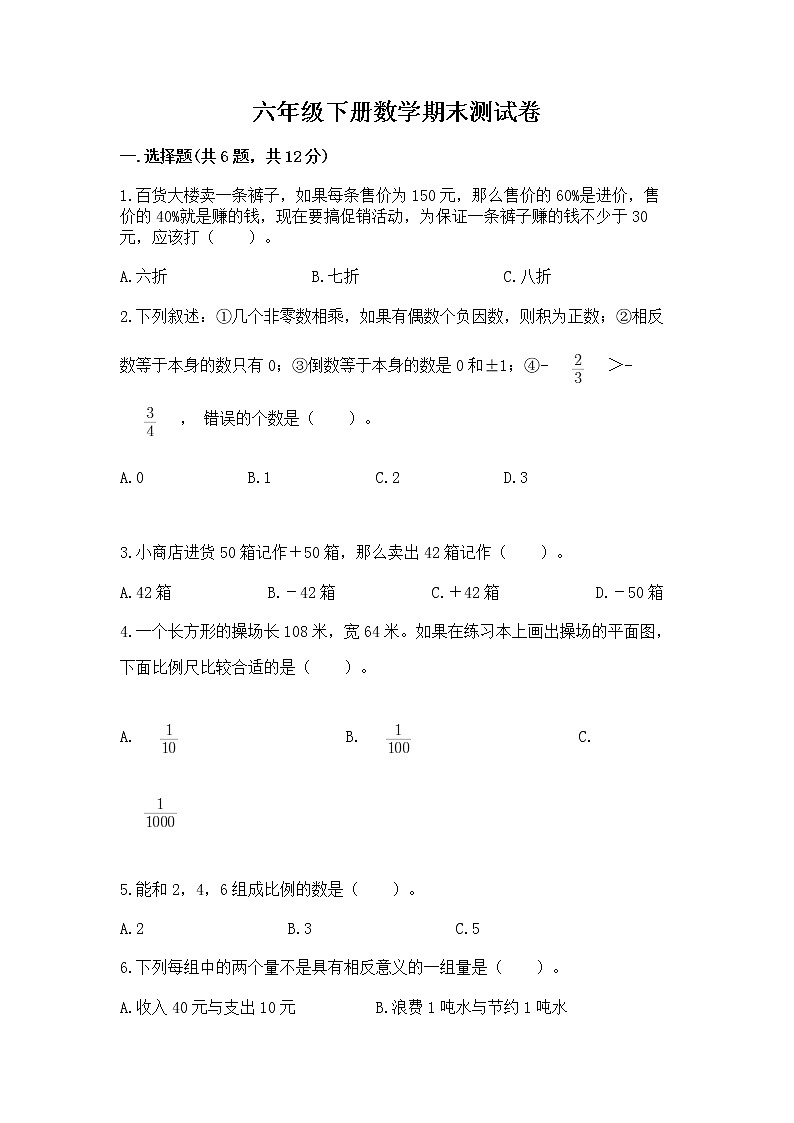 六年级下册数学期末测试卷

一.选择题(共6题，共12分)

1.百货大楼卖一条裤子，如果每条售价为150元，那么售价的60%是进价，售价的40%就是赚的钱，现在要搞促销活动，为保证一条裤子赚的钱不少于30元，应该打（　　）。

A.六折 B.七折 C.八折

2.下列叙述：①几个非零数相乘，如果有偶数个负因数，则积为正数；②相反数等于本身的数只有0；③倒数等于本身的数是0和±1；④-$\frac{2}{3}$>-$\frac{3}{4}$，错误的个数是（　　）。

A.0 B.1 C.2 D.3

3.小商店进货50箱记作＋50箱，那么卖出42箱记作（　　）。

A.42箱 B.－42箱 C.＋42箱 D.－50箱

4.一个长方形的操场长108米，宽64米。如果在练习本上画出操场的平面图，下面比例尺比较合适的是（　　）。

A.$\frac{1}{10}$ B.$\frac{1}{100}$ C.$\frac{1}{1000}$

5.能和2，4，6组成比例的数是（　　）。

A.2 B.3 C.5

6.下列每组中的两个量不是具有相反意义的一组量是（　　）。

A.收入40元与支出10元 B.浪费1吨水与节约1吨水